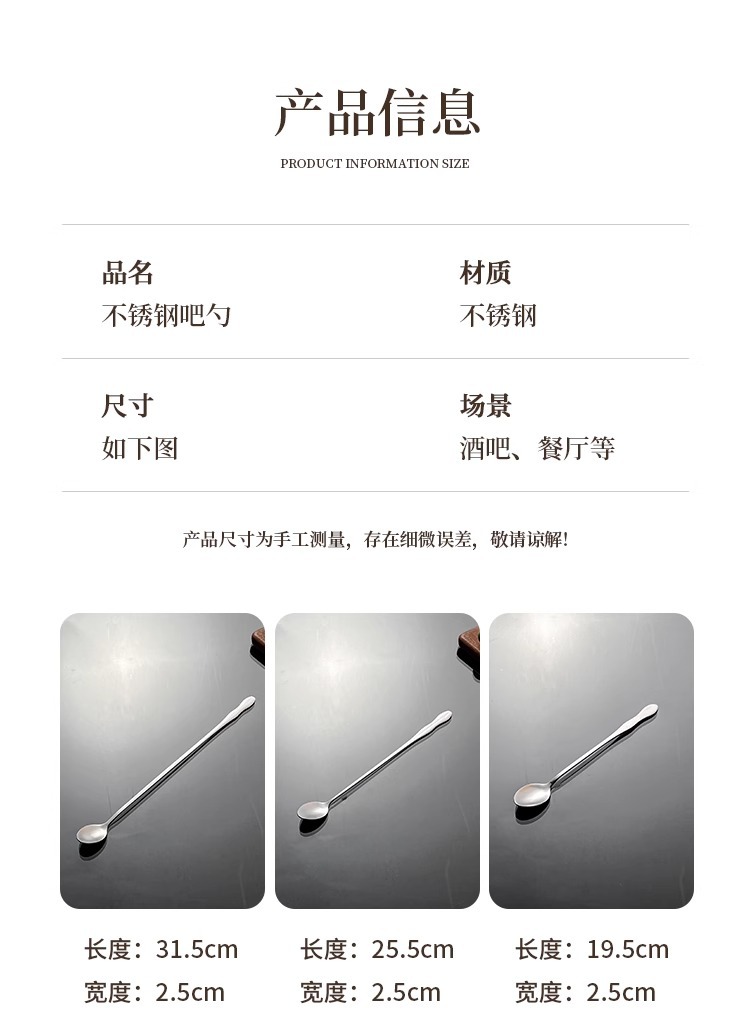 产品信息

PRODUCT INFORMATION SIZE

品名
不锈钢吧勺

材质
不锈钢

尺寸
如下图

场景
酒吧、餐厅等

产品尺寸为手工测量，存在细微误差，敬请谅解!

长度：31.5cm
宽度：2.5cm

长度：25.5cm
宽度：2.5cm

长度：19.5cm
宽度：2.5cm